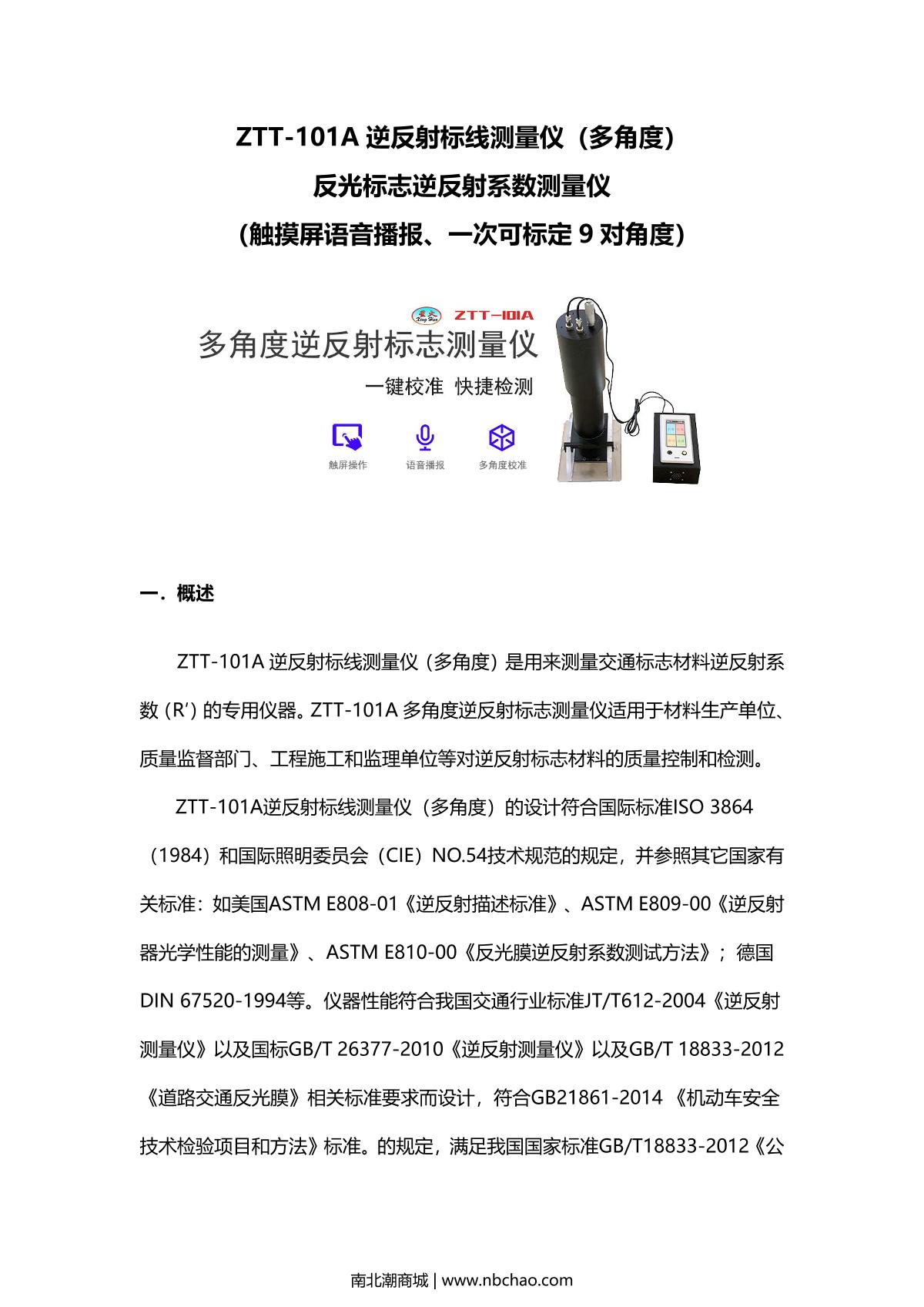 ZTT-101A 逆反射标线测量仪（多角度）
反光标志逆反射系数测量仪
(触摸屏语音播报、一次可标定 9 对角度)

ZTT-101A

多角度逆反射标志测量仪

一键校准 快捷检测

触屏操作 语音播报 多角度校准

一．概述

ZTT-101A 逆反射标线测量仪（多角度）是用来测量交通标志材料逆反射系数（R′）的专用仪器。ZTT-101A 多角度逆反射标志测量仪适用于材料生产单位、质量监督部门、工程施工和监理单位等对逆反射标志材料的质量控制和检测。

ZTT-101A逆反射标线测量仪（多角度）的设计符合国际标准ISO 3864（1984）和国际照明委员会（CIE）NO.54技术规范的规定，并参照其它国家有关标准：如美国ASTM E808-01《逆反射描述标准》、ASTM E809-00《逆反射器光学性能的测量》、ASTM E810-00《反光膜逆反射系数测试方法》；德国DIN 67520-1994等。仪器性能符合我国交通行业标准JT/T612-2004《逆反射测量仪》以及国标GB/T 26377-2010《逆反射测量仪》以及GB/T 18833-2012《道路交通反光膜》相关标准要求而设计，符合GB21861-2014 《机动车安全技术检验项目和方法》标准。的规定，满足我国国家标准GB/T18833-2012《公

南北潮商城 | www.nbchao.com